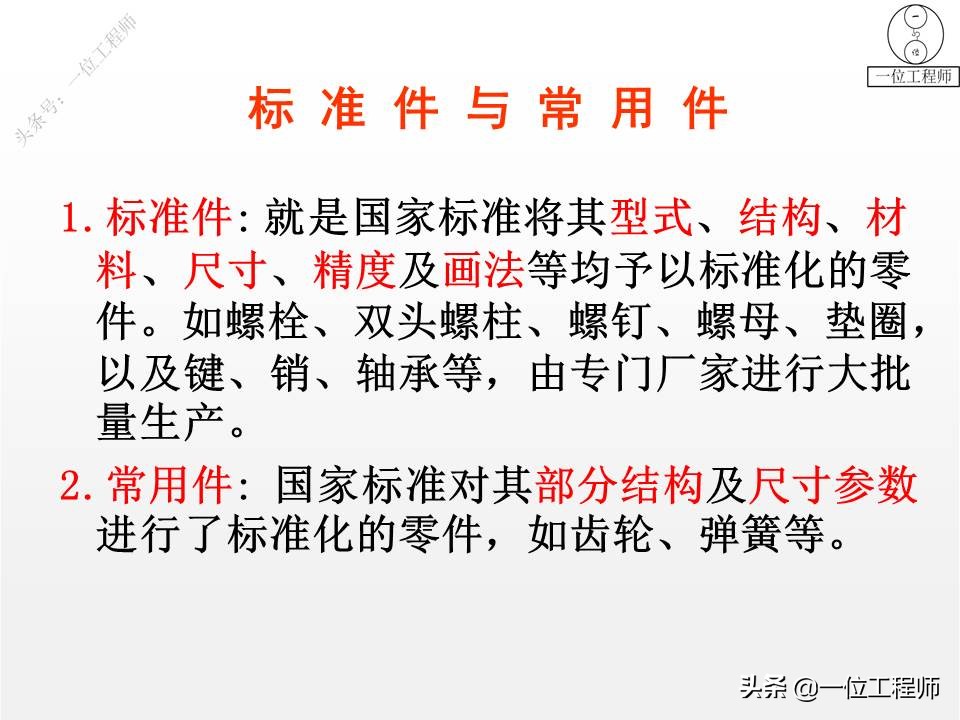 头条号：一位工程师

一位工程师

标 准 件 与 常 用 件

1. 标准件: 就是国家标准将其型式、结构、材料、尺寸、精度及画法等均予以标准化的零件。如螺栓、双头螺柱、螺钉、螺母、垫圈，以及键、销、轴承等，由专门厂家进行大批量生产。

2. 常用件: 国家标准对其部分结构及尺寸参数进行了标准化的零件，如齿轮、弹簧等。

头条 @一位工程师